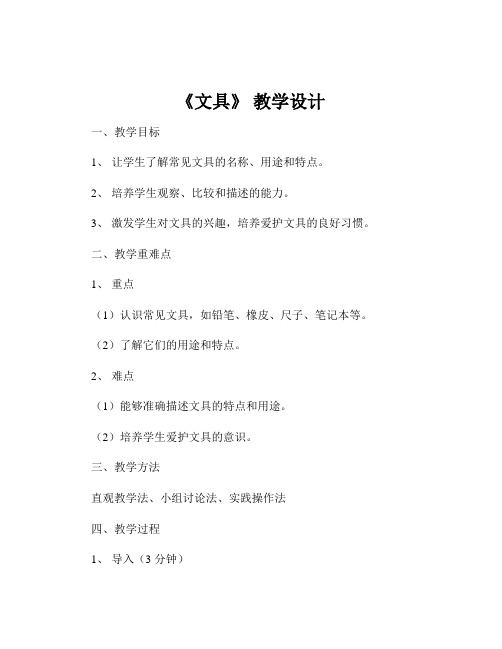 《文具》 教学设计

一、教学目标

1、 让学生了解常见文具的名称、用途和特点。

2、 培养学生观察、比较和描述的能力。

3、 激发学生对文具的兴趣，培养爱护文具的良好习惯。

二、教学重难点

1、 重点

（1）认识常见文具，如铅笔、橡皮、尺子、笔记本等。

（2）了解它们的用途和特点。

2、 难点

（1）能够准确描述文具的特点和用途。

（2）培养学生爱护文具的意识。

三、教学方法

直观教学法、小组讨论法、实践操作法

四、教学过程

1、 导入（3 分钟）